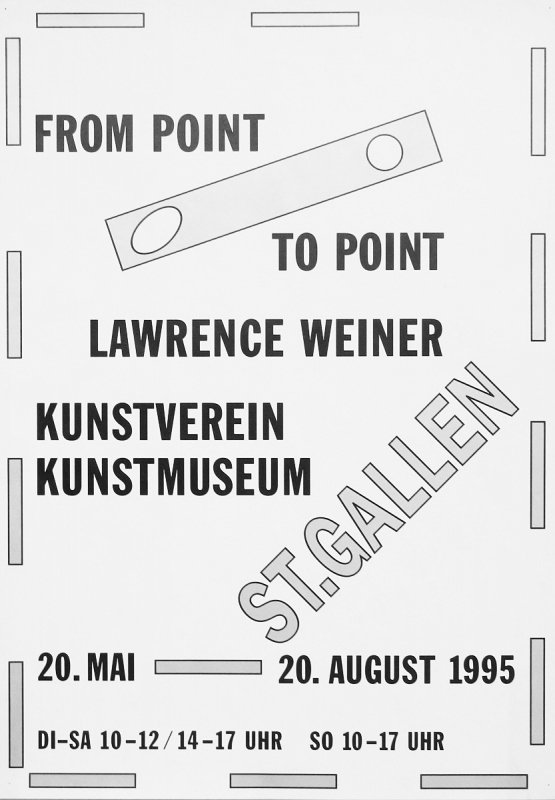 FROM POINT

TO POINT

LAWRENCE WEINER

KUNSTVEREIN
KUNSTMUSEUM

ST.GALLEN

20. MAI 20. AUGUST 1995

DI–SA 10–12 / 14–17 UHR SO 10–17 UHR